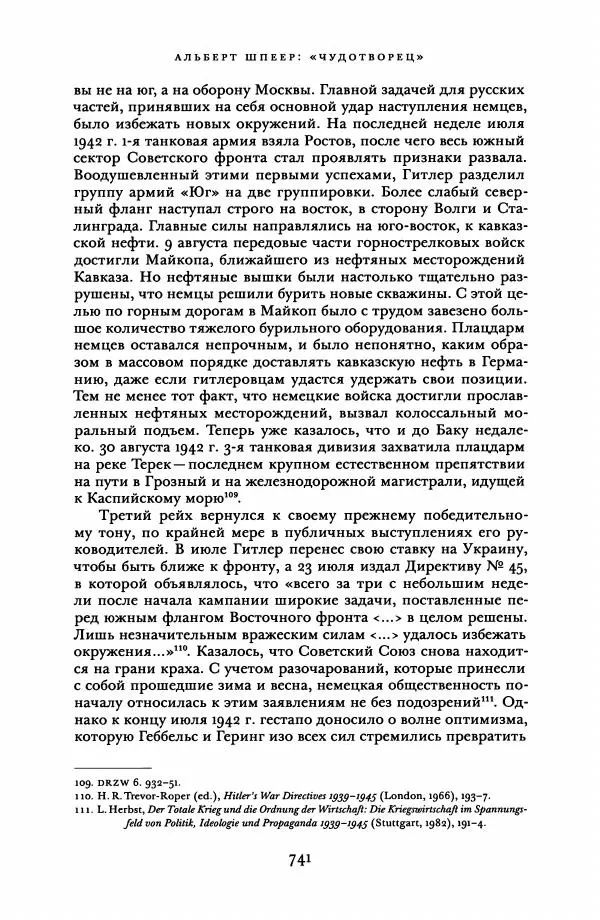 АЛЬБЕРТ ШПЕЕР: «ЧУДОТВОРЕЦ»

вы не на юг, а на оборону Москвы. Главной задачей для русских частей, принявших на себя основной удар наступления немцев, было избежать новых окружений. На последней неделе июля 1942 г. 1-я танковая армия взяла Ростов, после чего весь южный сектор Советского фронта стал проявлять признаки развала. Воодушевленный этими первыми успехами, Гитлер разделил группу армий «Юг» на две группировки. Более слабый северный фланг наступал строго на восток, в сторону Волги и Сталинграда. Главные силы направлялись на юго-восток, к кавказской нефти. 9 августа передовые части горнострелковых войск достигли Майкопа, ближайшего из нефтяных месторождений Кавказа. Но нефтяные вышки были настолько тщательно разрушены, что немцы решили бурить новые скважины. С этой целью по горным дорогам в Майкоп было с трудом завезено большое количество тяжелого бурильного оборудования. Плацдарм немцев оставался непрочным, и было непонятно, каким образом в массовом порядке доставлять кавказскую нефть в Германию, даже если гитлеровцам удастся удержать свои позиции. Тем не менее тот факт, что немецкие войска достигли прославленных нефтяных месторождений, вызвал колоссальный моральный подъем. Теперь уже казалось, что и до Баку недалеко. 30 августа 1942 г. 3-я танковая дивизия захватила плацдарм на реке Терек — последнем крупном естественном препятствии на пути в Грозный и на железнодорожной магистрали, идущей к Каспийскому морю$^{109}$.

Третий рейх вернулся к своему прежнему победительному тону, по крайней мере в публичных выступлениях его руководителей. В июле Гитлер перенес свою ставку на Украину, чтобы быть ближе к фронту, а 23 июля издал Директиву № 45, в которой объявлялось, что «всего за три с небольшим недели после начала кампании широкие задачи, поставленные перед южным флангом Восточного фронта <...> в целом решены. Лишь незначительным вражеским силам <...> удалось избежать окружения...»$^{110}$. Казалось, что Советский Союз снова находится на грани краха. С учетом разочарований, которые принесли с собой прошедшие зима и весна, немецкая общественность поначалу относилась к этим заявлениям не без подозрений$^{111}$. Однако к концу июля 1942 г. гестапо доносило о волне оптимизма, которую Геббельс и Геринг изо всех сил стремились превратить

109. DRZW 6. 932–51.
110. H. R. Trevor-Roper (ed.), Hitler's War Directives 1939–1945 (London, 1966), 193–7.
111. L. Herbst, Der Totale Krieg und die Ordnung der Wirtschaft: Die Kriegswirtschaft im Spannungsfeld von Politik, Ideologie und Propaganda 1939–1945 (Stuttgart, 1982), 191–4.

741